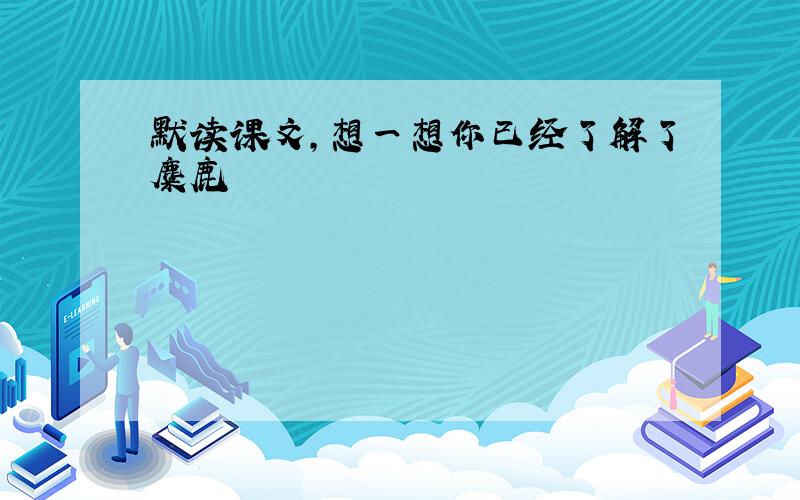 默读课文,想一想你已经了解了麋鹿

E-LEARNING